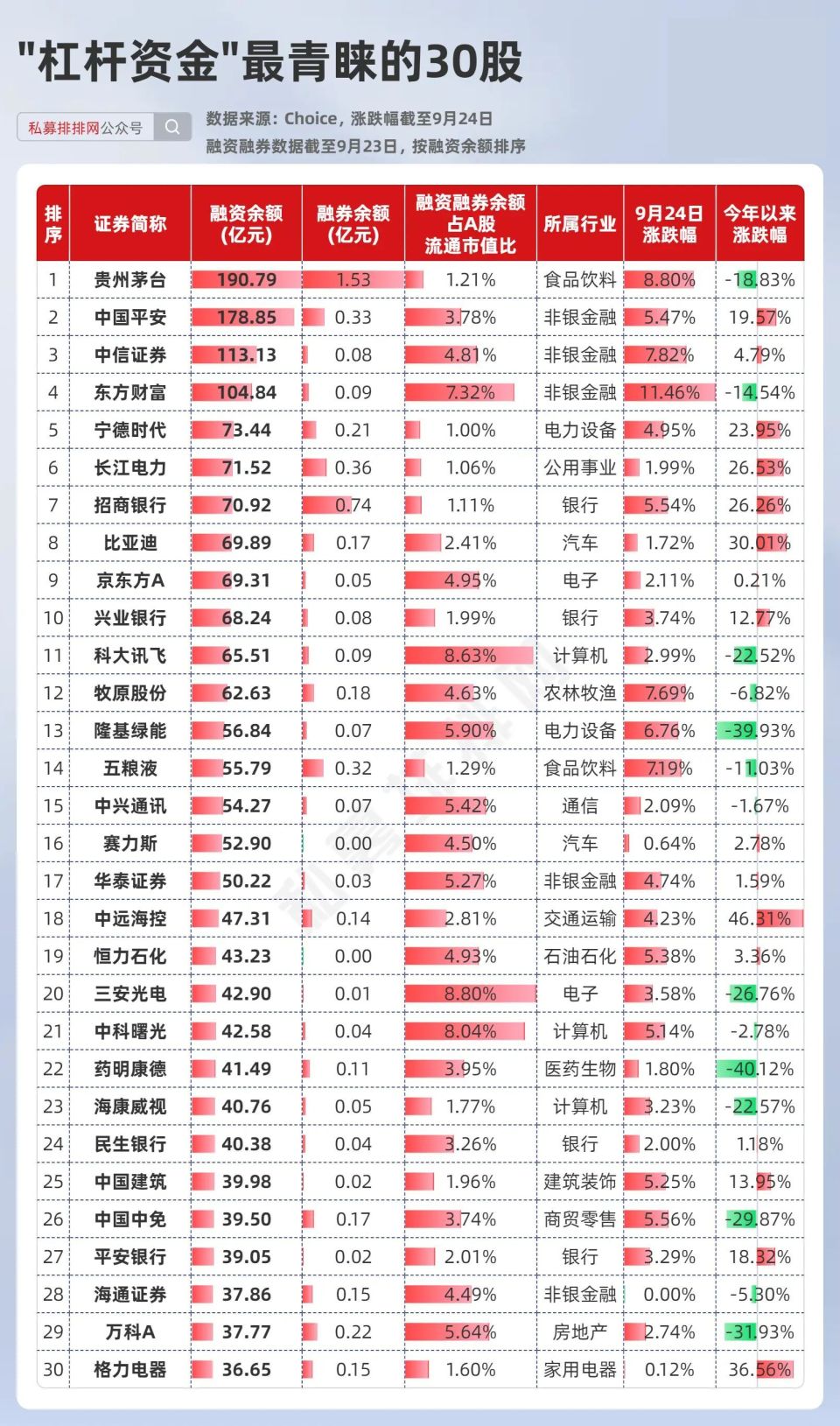 "杠杆资金"最青睐的30股

私募排排网公众号

数据来源：Choice，涨跌幅截至9月24日
融资融券数据截至9月23日，按融资余额排序

| 排序 | 证券简称 | 融资余额(亿元) | 融券余额(亿元) | 融资融券余额占A股流通市值比 | 所属行业 | 9月24日涨跌幅 | 今年以来涨跌幅 |
|---|---|---|---|---|---|---|---|
| 1 | 贵州茅台 | 190.79 | 1.53 | 1.21% | 食品饮料 | 8.80% | -18.83% |
| 2 | 中国平安 | 178.85 | 0.33 | 3.78% | 非银金融 | 5.47% | 19.57% |
| 3 | 中信证券 | 113.13 | 0.08 | 4.81% | 非银金融 | 7.82% | 4.79% |
| 4 | 东方财富 | 104.84 | 0.09 | 7.32% | 非银金融 | 11.46% | -14.54% |
| 5 | 宁德时代 | 73.44 | 0.21 | 1.00% | 电力设备 | 4.95% | 23.95% |
| 6 | 长江电力 | 71.52 | 0.36 | 1.06% | 公用事业 | 1.99% | 26.53% |
| 7 | 招商银行 | 70.92 | 0.74 | 1.11% | 银行 | 5.54% | 26.26% |
| 8 | 比亚迪 | 69.89 | 0.17 | 2.41% | 汽车 | 1.72% | 30.01% |
| 9 | 京东方A | 69.31 | 0.05 | 4.95% | 电子 | 2.11% | 0.21% |
| 10 | 兴业银行 | 68.24 | 0.08 | 1.99% | 银行 | 3.74% | 12.77% |
| 11 | 科大讯飞 | 65.51 | 0.09 | 8.63% | 计算机 | 2.99% | -22.52% |
| 12 | 牧原股份 | 62.63 | 0.18 | 4.63% | 农林牧渔 | 7.69% | -6.82% |
| 13 | 隆基绿能 | 56.84 | 0.07 | 5.90% | 电力设备 | 6.76% | -39.93% |
| 14 | 五粮液 | 55.79 | 0.32 | 1.29% | 食品饮料 | 7.19% | -11.03% |
| 15 | 中兴通讯 | 54.27 | 0.07 | 5.42% | 通信 | 2.09% | -1.67% |
| 16 | 赛力斯 | 52.90 | 0.00 | 4.50% | 汽车 | 0.64% | 2.78% |
| 17 | 华泰证券 | 50.22 | 0.03 | 5.27% | 非银金融 | 4.74% | 1.59% |
| 18 | 中远海控 | 47.31 | 0.14 | 2.81% | 交通运输 | 4.23% | 46.31% |
| 19 | 恒力石化 | 43.23 | 0.00 | 4.93% | 石油石化 | 5.38% | 3.36% |
| 20 | 三安光电 | 42.90 | 0.01 | 8.80% | 电子 | 3.58% | -26.76% |
| 21 | 中科曙光 | 42.58 | 0.04 | 8.04% | 计算机 | 5.14% | -2.78% |
| 22 | 药明康德 | 41.49 | 0.11 | 3.95% | 医药生物 | 1.80% | -40.12% |
| 23 | 海康威视 | 40.76 | 0.05 | 1.77% | 计算机 | 3.23% | -22.57% |
| 24 | 民生银行 | 40.38 | 0.04 | 3.26% | 银行 | 2.00% | 1.18% |
| 25 | 中国建筑 | 39.98 | 0.02 | 1.96% | 建筑装饰 | 5.25% | 13.95% |
| 26 | 中国中免 | 39.50 | 0.17 | 3.74% | 商贸零售 | 5.56% | -29.87% |
| 27 | 平安银行 | 39.05 | 0.02 | 2.01% | 银行 | 3.29% | 18.32% |
| 28 | 海通证券 | 37.86 | 0.15 | 4.49% | 非银金融 | 0.00% | -5.30% |
| 29 | 万科A | 37.77 | 0.22 | 5.64% | 房地产 | 2.74% | -31.93% |
| 30 | 格力电器 | 36.65 | 0.15 | 1.60% | 家用电器 | 0.12% | 36.56% |